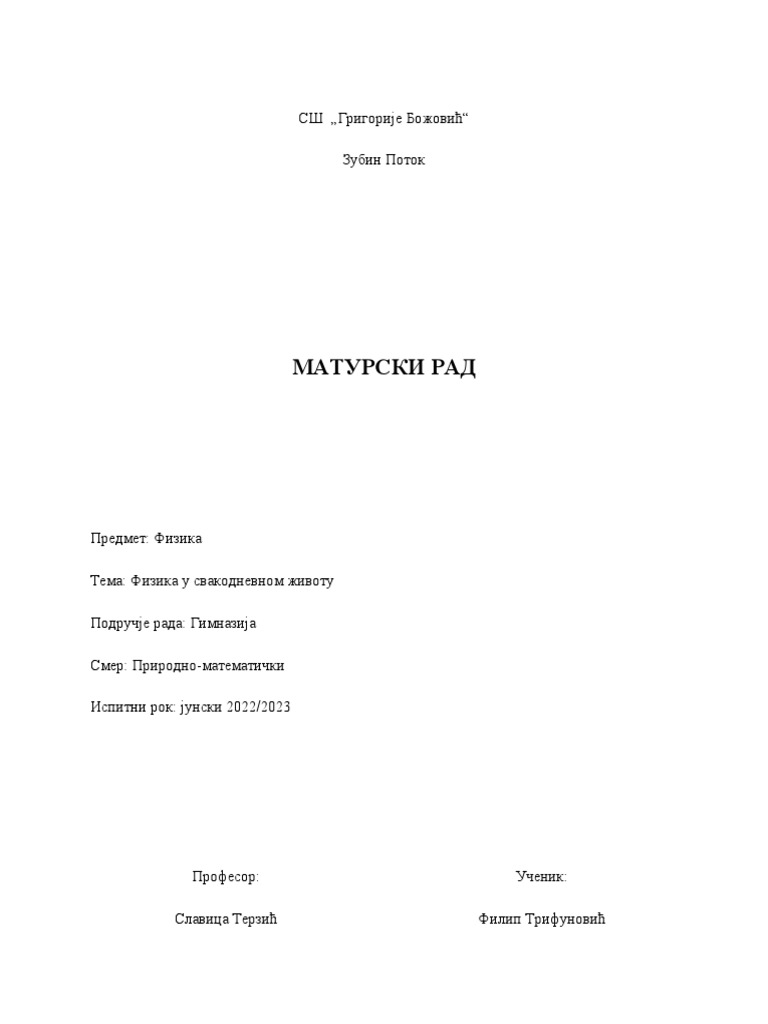 СШ „Григорије Божовић“

Зубин Поток

МАТУРСКИ РАД

Предмет: Физика

Тема: Физика у свакодневном животу

Подручје рада: Гимназија

Смер: Природно-математички

Испитни рок: јунски 2022/2023

Професор:

Славица Терзић

Ученик:

Филип Трифуновић